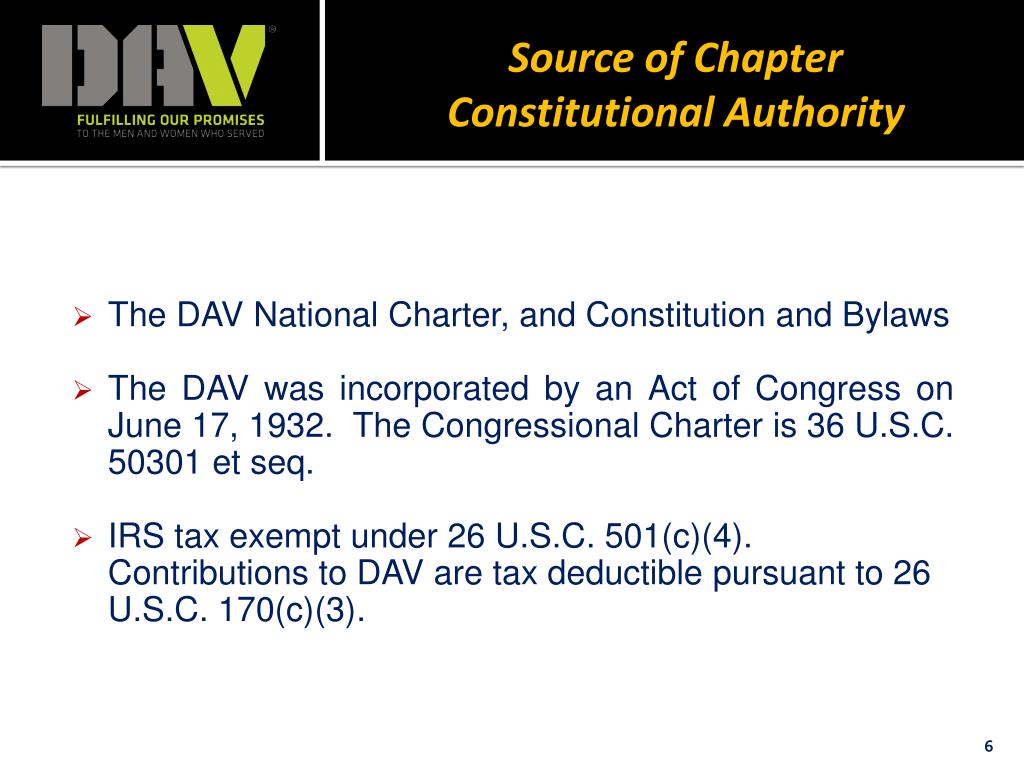 DAV®
FULFILLING OUR PROMISES
TO THE MEN AND WOMEN WHO SERVED

Source of Chapter Constitutional Authority

➢ The DAV National Charter, and Constitution and Bylaws

➢ The DAV was incorporated by an Act of Congress on June 17, 1932. The Congressional Charter is 36 U.S.C. 50301 et seq.

➢ IRS tax exempt under 26 U.S.C. 501(c)(4). Contributions to DAV are tax deductible pursuant to 26 U.S.C. 170(c)(3).

6